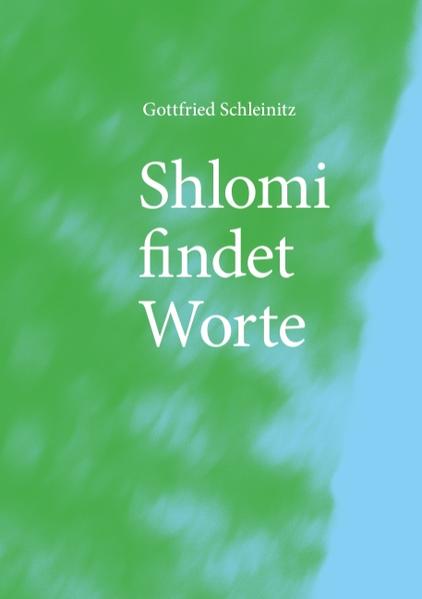 Gottfried Schleinitz

Shlomi findet Worte